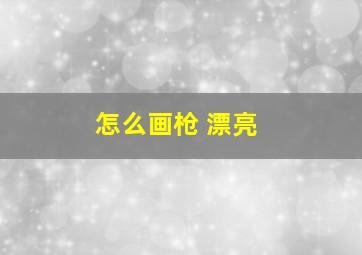 怎么画枪 漂亮